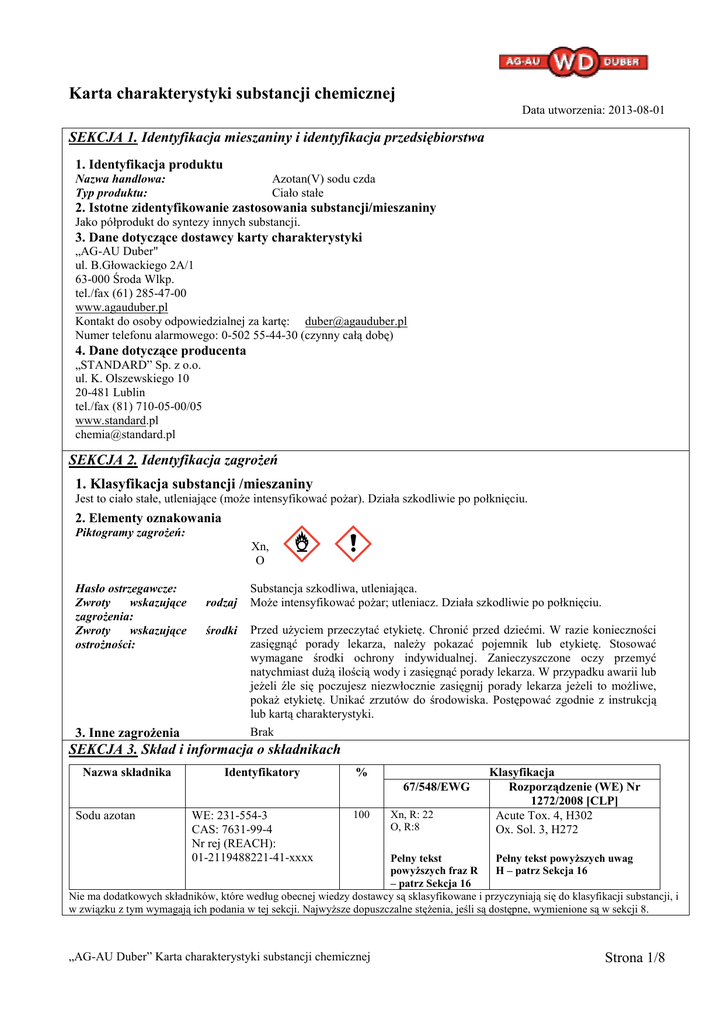 AG-AU WD DUBER

Karta charakterystyki substancji chemicznej

Data utworzenia: 2013-08-01

SEKCJA 1. Identyfikacja mieszaniny i identyfikacja przedsiębiorstwa

1. Identyfikacja produktu
Nazwa handlowa: Azotan(V) sodu czda
Typ produktu: Ciało stałe

2. Istotne zidentyfikowanie zastosowania substancji/mieszaniny
Jako półprodukt do syntezy innych substancji.

3. Dane dotyczące dostawcy karty charakterystyki
„AG-AU Duber"
ul. B.Głowackiego 2A/1
63-000 Środa Wlkp.
tel./fax (61) 285-47-00
www.agauduber.pl
Kontakt do osoby odpowiedzialnej za kartę: duber@agauduber.pl
Numer telefonu alarmowego: 0-502 55-44-30 (czynny całą dobę)

4. Dane dotyczące producenta
„STANDARD" Sp. z o.o.
ul. K. Olszewskiego 10
20-481 Lublin
tel./fax (81) 710-05-00/05
www.standard.pl
chemia@standard.pl

SEKCJA 2. Identyfikacja zagrożeń

1. Klasyfikacja substancji /mieszaniny
Jest to ciało stałe, utleniające (może intensyfikować pożar). Działa szkodliwie po połknięciu.

2. Elementy oznakowania
Piktogramy zagrożeń: Xn, O

Hasło ostrzegawcze: Substancja szkodliwa, utleniająca.
Zwroty wskazujące rodzaj zagrożenia: Może intensyfikować pożar; utleniacz. Działa szkodliwie po połknięciu.
Zwroty wskazujące środki ostrożności: Przed użyciem przeczytać etykietę. Chronić przed dziećmi. W razie konieczności zasięgnąć porady lekarza, należy pokazać pojemnik lub etykietę. Stosować wymagane środki ochrony indywidualnej. Zanieczyszczone oczy przemyć natychmiast dużą ilością wody i zasięgnąć porady lekarza. W przypadku awarii lub jeżeli źle się poczujesz niezwłocznie zasięgnij porady lekarza jeżeli to możliwe, pokaż etykietę. Unikać zrzutów do środowiska. Postępować zgodnie z instrukcją lub kartą charakterystyki.

3. Inne zagrożenia Brak

SEKCJA 3. Skład i informacja o składnikach

| Nazwa składnika | Identyfikatory | % | Klasyfikacja 67/548/EWG | Klasyfikacja Rozporządzenie (WE) Nr 1272/2008 [CLP] |
|---|---|---|---|---|
| Sodu azotan | WE: 231-554-3 CAS: 7631-99-4 Nr rej (REACH): 01-2119488221-41-xxxx | 100 | Xn, R: 22 O, R:8 Pełny tekst powyższych fraz R – patrz Sekcja 16 | Acute Tox. 4, H302 Ox. Sol. 3, H272 Pełny tekst powyższych uwag H – patrz Sekcja 16 |

Nie ma dodatkowych składników, które według obecnej wiedzy dostawcy są sklasyfikowane i przyczyniają się do klasyfikacji substancji, i w związku z tym wymagają ich podania w tej sekcji. Najwyższe dopuszczalne stężenia, jeśli są dostępne, wymienione są w sekcji 8.

„AG-AU Duber" Karta charakterystyki substancji chemicznej Strona 1/8